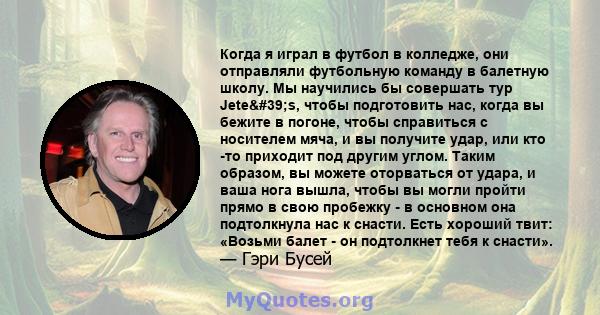 Когда я играл в футбол в колледже, они отправляли футбольную команду в балетную школу. Мы научились бы совершать тур Jete&#39;s, чтобы подготовить нас, когда вы бежите в погоне, чтобы справиться с носителем мяча, и вы получите удар, или кто -то приходит под другим углом. Таким образом, вы можете оторваться от удара, и ваша нога вышла, чтобы вы могли пройти прямо в свою пробежку - в основном она подтолкнула нас к снасти. Есть хороший твит: «Возьми балет - он подтолкнет тебя к снасти».
— Гэри Бусей

MyQuotes.org